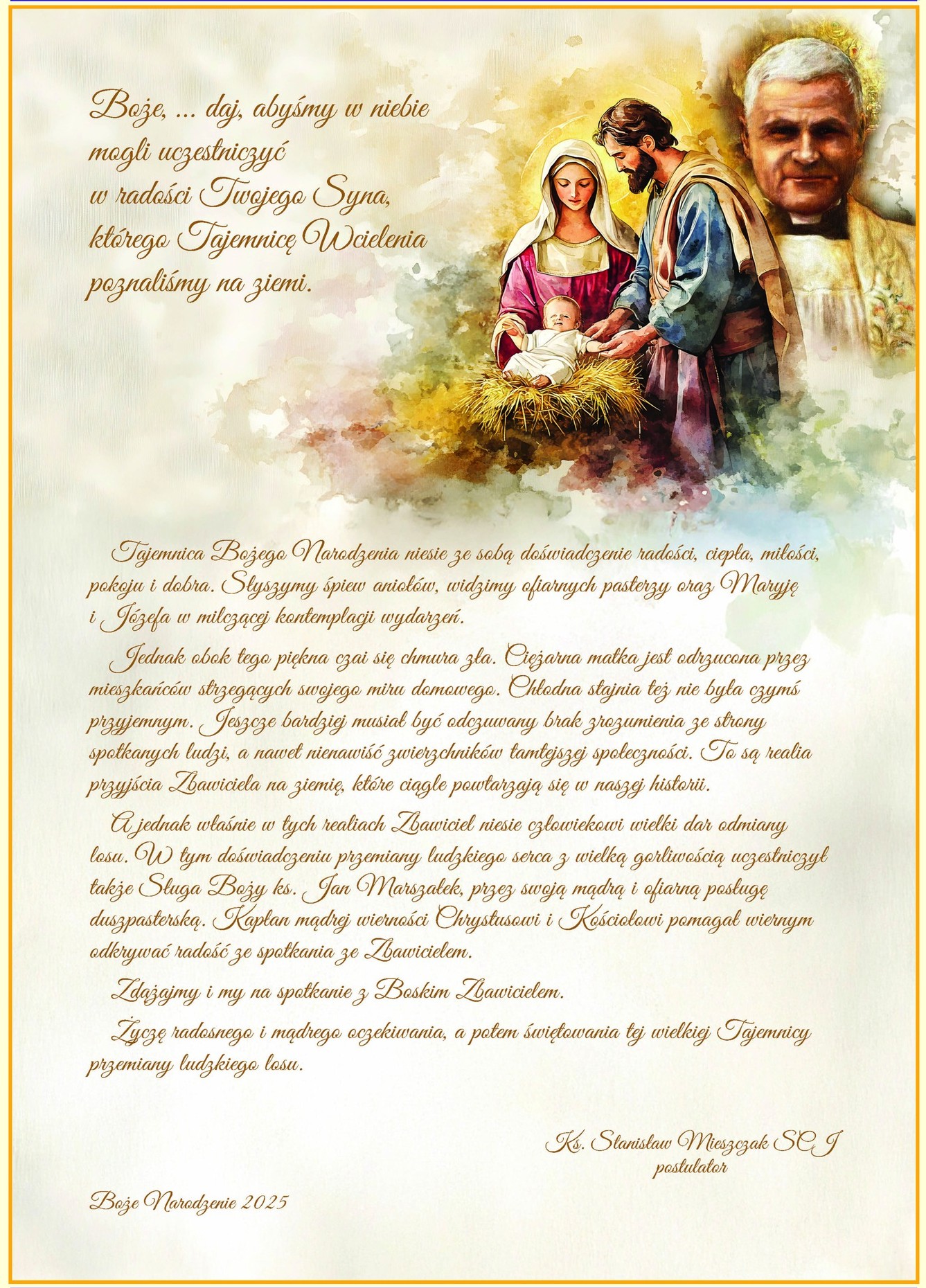 Boże, ... daj, abyśmy w niebie
mogli uczestniczyć
w radości Twojego Syna,
którego Tajemnicę Wcielenia
poznaliśmy na ziemi.

Tajemnica Bożego Narodzenia niesie ze sobą doświadczenie radości, ciepła, miłości, pokoju i dobra. Słyszymy śpiew aniołów, widzimy ofiarnych pasterzy oraz Maryję i Józefa w milczącej kontemplacji wydarzeń.

Jednak obok tego piękna czai się chmura zła. Ciężarna matka jest odrzucona przez mieszkańców strzegących swojego miru domowego. Chłodna stajnia też nie była czymś przyjemnym. Jeszcze bardziej musiał być odczuwany brak zrozumienia ze strony spotkanych ludzi, a nawet nienawiść zwierzchników tamtejszej społeczności. To są realia przyjścia Zbawiciela na ziemię, które ciągle powtarzają się w naszej historii.

A jednak właśnie w tych realiach Zbawiciel niesie człowiekowi wielki dar odmiany losu. W tym doświadczeniu przemiany ludzkiego serca z wielką gorliwością uczestniczył także Sługa Boży ks. Jan Marszałek, przez swoją mądrą i ofiarną posługę duszpasterską. Kapłan mądrej wierności Chrystusowi i Kościołowi pomagał wiernym odkrywać radość ze spotkania ze Zbawicielem.

Zdążajmy i my na spotkanie z Boskim Zbawicielem.

Życzę radosnego i mądrego oczekiwania, a potem świętowania tej wielkiej Tajemnicy przemiany ludzkiego losu.

Ks. Stanisław Mieszczak SCJ
postulator

Boże Narodzenie 2025